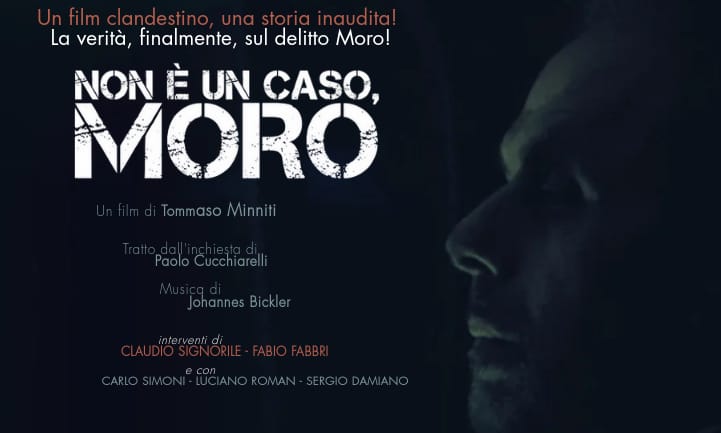 Un film clandestino, una storia inaudita!
La verità, finalmente, sul delitto Moro!

NON È UN CASO, MORO

Un film di Tommaso Minniti

Tratto dall'inchiesta di
Paolo Cucchiarelli

Musica di
Johannes Bickler

interventi di
CLAUDIO SIGNORILE - FABIO FABBRI

e con
CARLO SIMONI - LUCIANO ROMAN - SERGIO DAMIANO